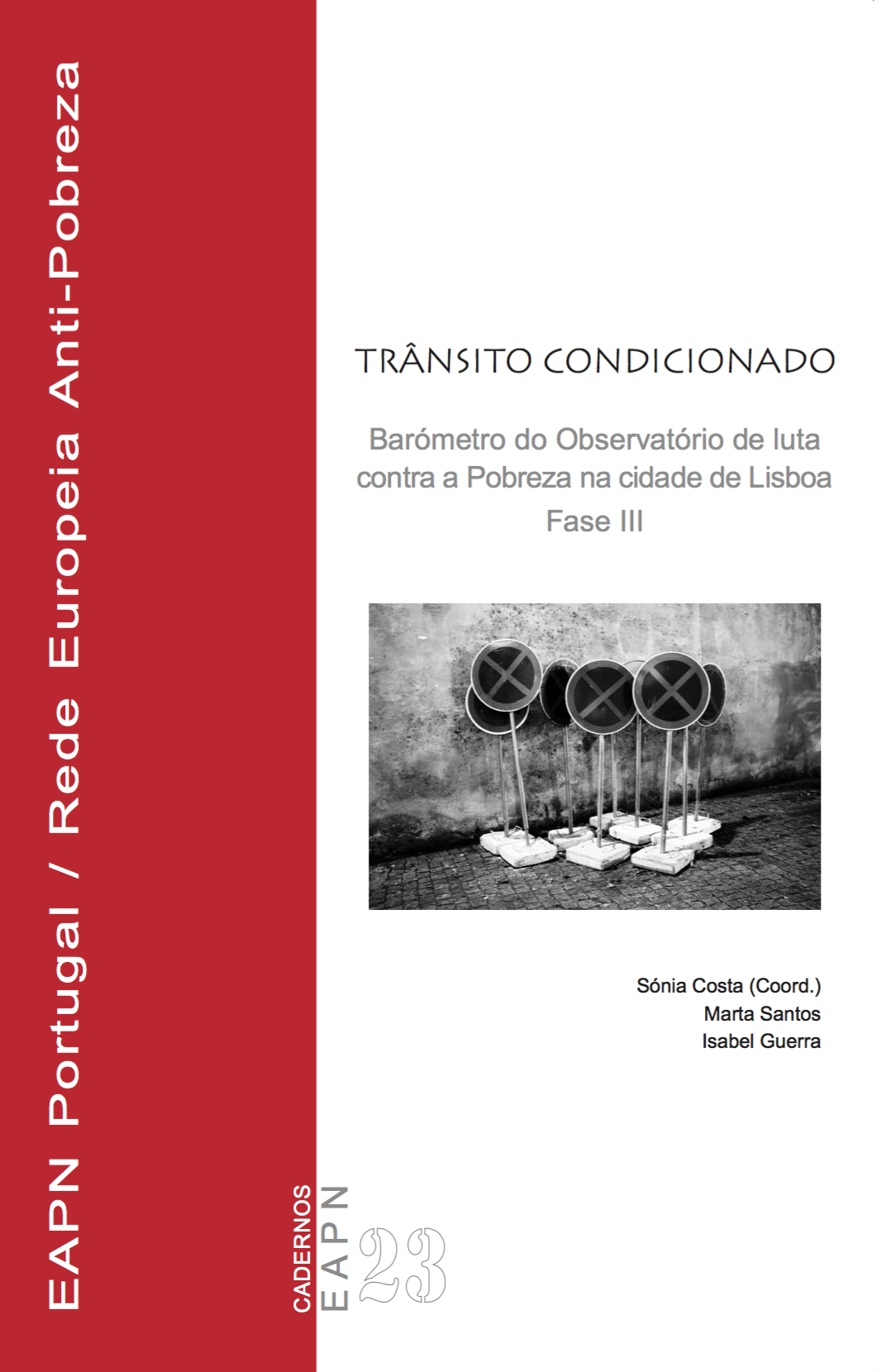 EAPN Portugal / Rede Europeia Anti-Pobreza

TRÂNSITO CONDICIONADO

Barómetro do Observatório de luta contra a Pobreza na cidade de Lisboa
Fase III

Sónia Costa (Coord.)
Marta Santos
Isabel Guerra

CADERNOS
EAPN
23